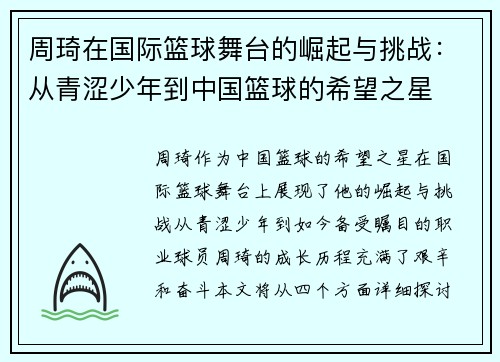 周琦在国际篮球舞台的崛起与挑战：从青涩少年到中国篮球的希望之星

周琦作为中国篮球的希望之星在国际篮球舞台上展现了他的崛起与挑战从青涩少年到如今备受瞩目的职业球员周琦的成长历程充满了艰辛和奋斗本文将从四个方面详细探讨